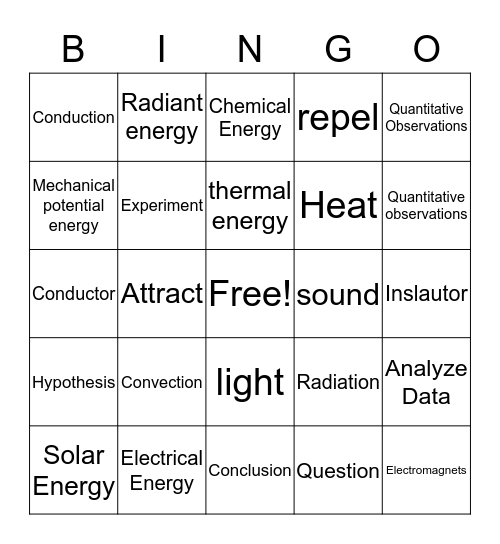 | B | I | N | G | O |
|---|---|---|---|---|
| Conduction | Radiant energy | Chemical Energy | repel | Quantitative Observations |
| Mechanical potential energy | Experiment | thermal energy | Heat | Quantitative observations |
| Conductor | Attract | Free! | sound | Inslautor |
| Hypothesis | Convection | light | Radiation | Analyze Data |
| Solar Energy | Electrical Energy | Conclusion | Question | Electromagnets |